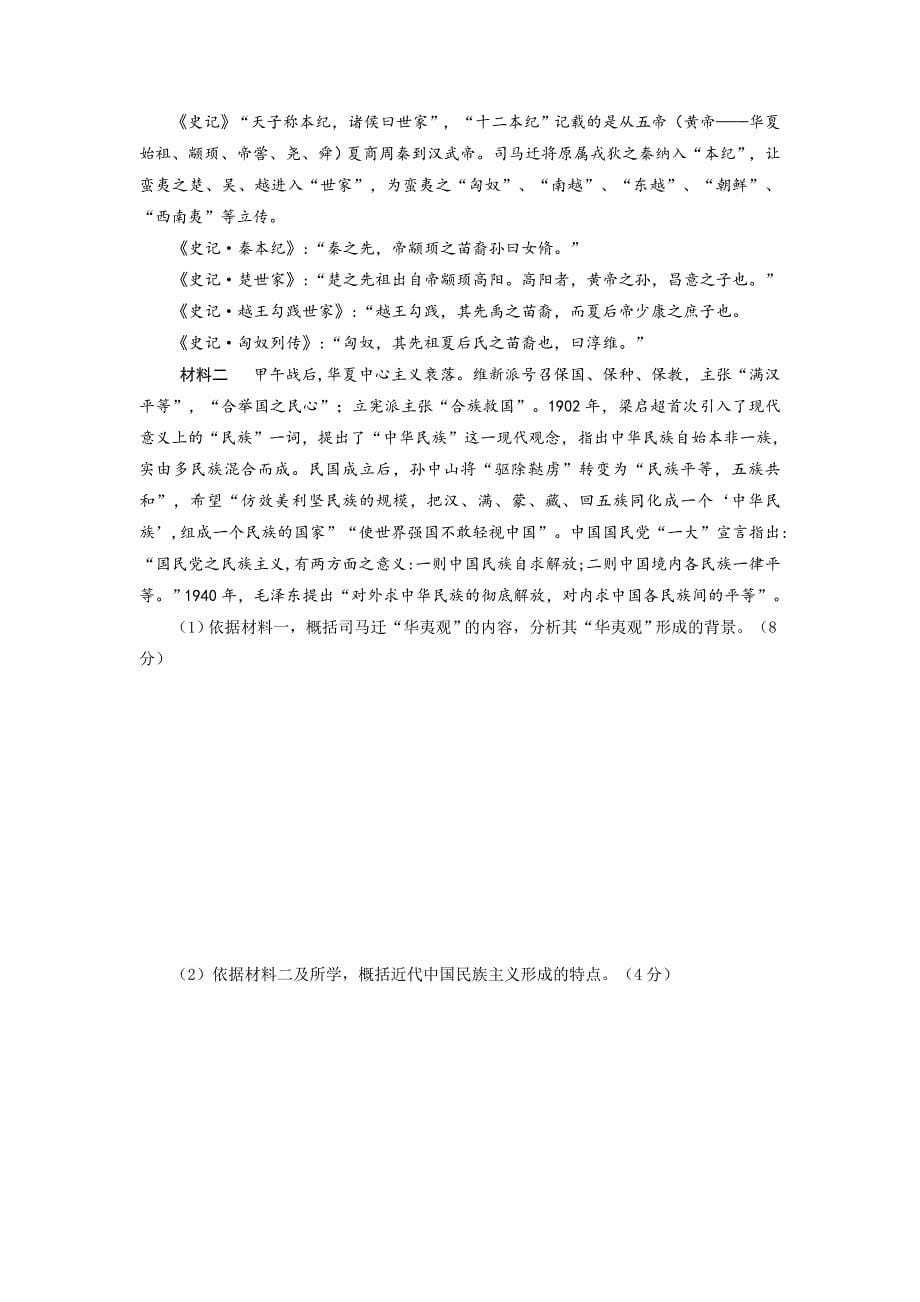 《史记》“天子称本纪，诸侯曰世家”，“十二本纪”记载的是从五帝（黄帝——华夏始祖、颛顼、帝喾、尧、舜）夏商周秦到汉武帝。司马迁将原属戎狄之秦纳入“本纪”，让蛮夷之楚、吴、越进入“世家”，为蛮夷之“匈奴”、“南越”、“东越”、“朝鲜”、“西南夷”等立传。

《史记·秦本纪》：“秦之先，帝颛顼之苗裔孙曰女脩。”

《史记·楚世家》：“楚之先祖出自帝颛顼高阳。高阳者，黄帝之孙，昌意之子也。”

《史记·越王勾践世家》：“越王勾践，其先禹之苗裔，而夏后帝少康之庶子也。

《史记·匈奴列传》：“匈奴，其先祖夏后氏之苗裔也，曰淳维。”

材料二　甲午战后，华夏中心主义衰落。维新派号召保国、保种、保教，主张“满汉平等”，“合举国之民心”；立宪派主张“合族救国”。1902年，梁启超首次引入了现代意义上的“民族”一词，提出了“中华民族”这一现代观念，指出中华民族自始本非一族，实由多民族混合而成。民国成立后，孙中山将“驱除鞑虏”转变为“民族平等，五族共和”，希望“仿效美利坚民族的规模，把汉、满、蒙、藏、回五族同化成一个‘中华民族’，组成一个民族的国家”“使世界强国不敢轻视中国”。中国国民党“一大”宣言指出：“国民党之民族主义，有两方面之意义：一则中国民族自求解放；二则中国境内各民族一律平等。”1940年，毛泽东提出“对外求中华民族的彻底解放，对内求中国各民族间的平等”。

（1）依据材料一，概括司马迁“华夷观”的内容，分析其“华夷观”形成的背景。（8分）

（2）依据材料二及所学，概括近代中国民族主义形成的特点。（4分）